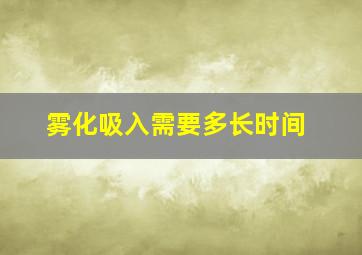 雾化吸入需要多长时间